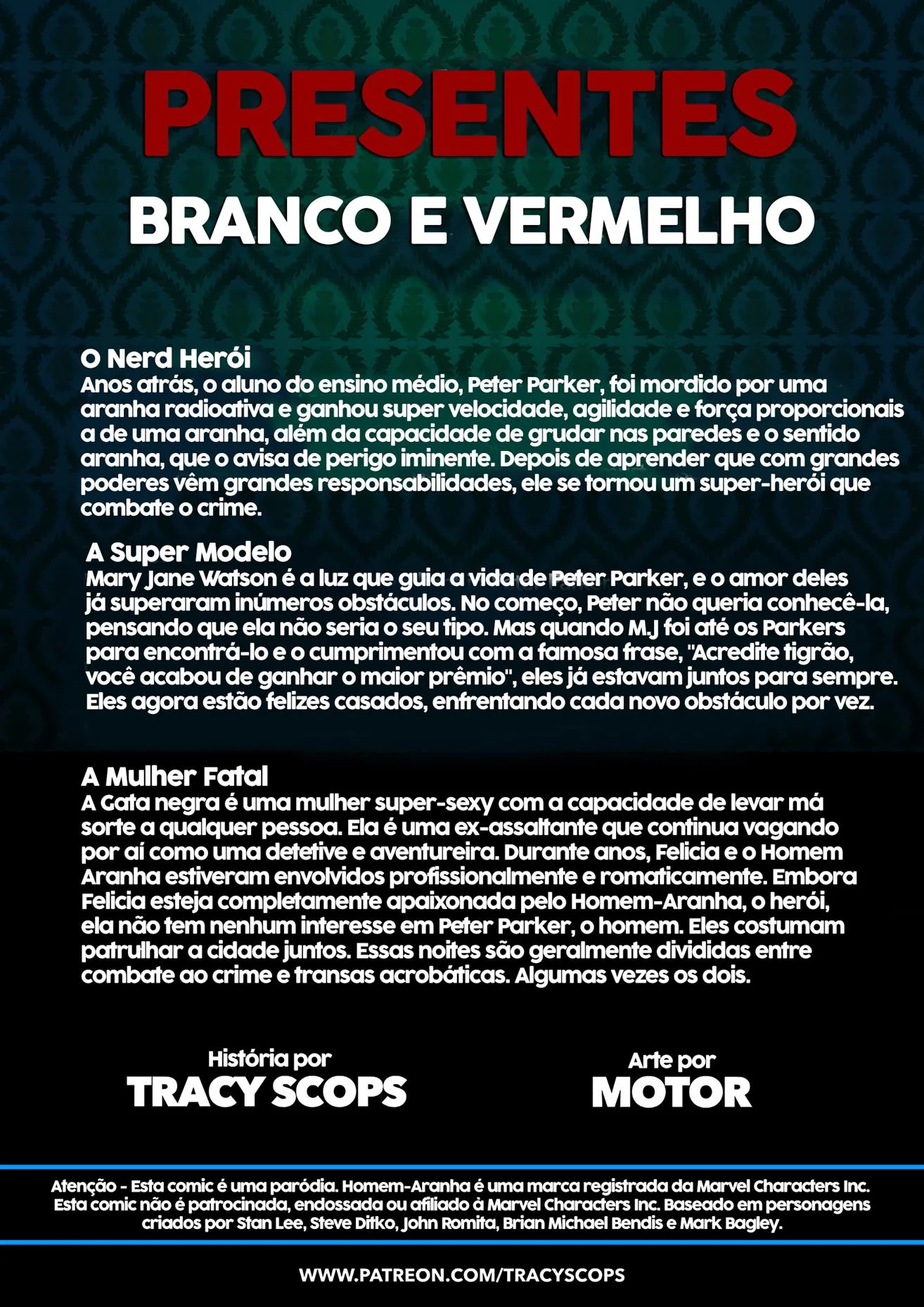 PRESENTES
BRANCO E VERMELHO

O Nerd Herói
Anos atrás, o aluno do ensino médio, Peter Parker, foi mordido por uma aranha radioativa e ganhou super velocidade, agilidade e força proporcionais a de uma aranha, além da capacidade de grudar nas paredes e o sentido aranha, que o avisa de perigo iminente. Depois de aprender que com grandes poderes vêm grandes responsabilidades, ele se tornou um super-herói que combate o crime.

A Super Modelo
Mary Jane Watson é a luz que guia a vida de Peter Parker, e o amor deles já superaram inúmeros obstáculos. No começo, Peter não queria conhecê-la, pensando que ela não seria o seu tipo. Mas quando M.J foi até os Parkers para encontrá-lo e o cumprimentou com a famosa frase, "Acredite tigrão, você acabou de ganhar o maior prêmio", eles já estavam juntos para sempre. Eles agora estão felizes casados, enfrentando cada novo obstáculo por vez.

A Mulher Fatal
A Gata negra é uma mulher super-sexy com a capacidade de levar má sorte a qualquer pessoa. Ela é uma ex-assaltante que continua vagando por aí como uma detetive e aventureira. Durante anos, Felicia e o Homem Aranha estiveram envolvidos profissionalmente e romaticamente. Embora Felicia esteja completamente apaixonada pelo Homem-Aranha, o herói, ela não tem nenhum interesse em Peter Parker, o homem. Eles costumam patrulhar a cidade juntos. Essas noites são geralmente divididas entre combate ao crime e transas acrobáticas. Algumas vezes os dois.

História por
TRACY SCOPS

Arte por
MOTOR

Atenção - Esta comic é uma paródia. Homem-Aranha é uma marca registrada da Marvel Characters Inc. Esta comic não é patrocinada, endossada ou afiliado à Marvel Characters Inc. Baseado em personagens criados por Stan Lee, Steve Ditko, John Romita, Brian Michael Bendis e Mark Bagley.

WWW.PATREON.COM/TRACYSCOPS